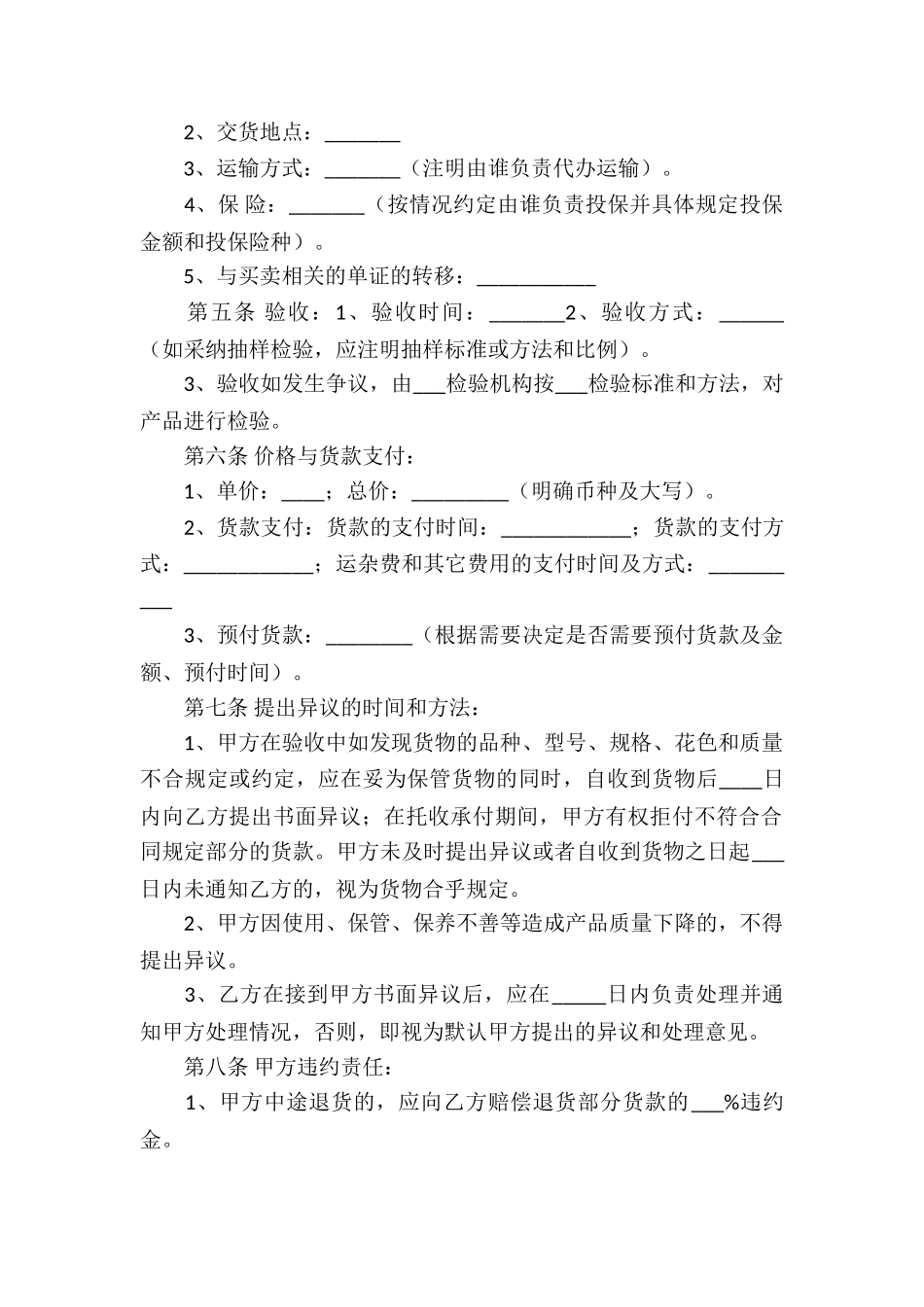 2、交货地点：_______

3、运输方式：_______（注明由谁负责代办运输）。

4、保 险：_______（按情况约定由谁负责投保并具体规定投保金额和投保险种）。

5、与买卖相关的单证的转移：___________

第五条 验收：1、验收时间：_______2、验收方式：______（如采纳抽样检验，应注明抽样标准或方法和比例）。

3、验收如发生争议，由___检验机构按___检验标准和方法，对产品进行检验。

第六条 价格与货款支付：

1、单价：____；总价：_________（明确币种及大写）。

2、货款支付：货款的支付时间：____________；货款的支付方式：____________；运杂费和其它费用的支付时间及方式：__________

3、预付货款：________（根据需要决定是否需要预付货款及金额、预付时间）。

第七条 提出异议的时间和方法：

1、甲方在验收中如发现货物的品种、型号、规格、花色和质量不合规定或约定，应在妥为保管货物的同时，自收到货物后____日内向乙方提出书面异议；在托收承付期间，甲方有权拒付不符合合同规定部分的货款。甲方未及时提出异议或者自收到货物之日起___日内未通知乙方的，视为货物合乎规定。

2、甲方因使用、保管、保养不善等造成产品质量下降的，不得提出异议。

3、乙方在接到甲方书面异议后，应在_____日内负责处理并通知甲方处理情况，否则，即视为默认甲方提出的异议和处理意见。

第八条 甲方违约责任：

1、甲方中途退货的，应向乙方赔偿退货部分货款的___%违约金。